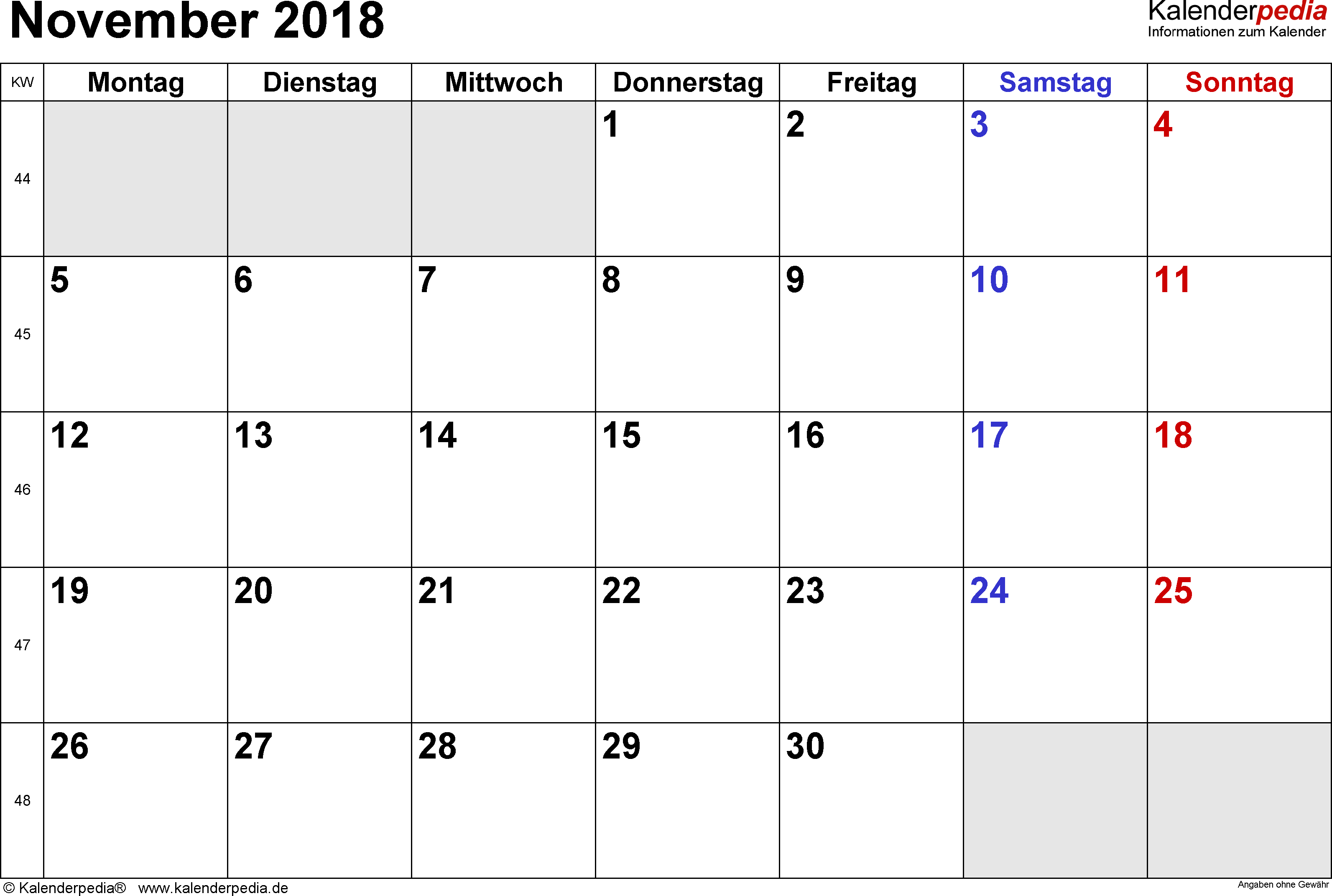 November 2018

Kalenderpedia
Informationen zum Kalender

| KW | Montag | Dienstag | Mittwoch | Donnerstag | Freitag | Samstag | Sonntag |
|---|---|---|---|---|---|---|---|
| 44 | | | | 1 | 2 | 3 | 4 |
| 45 | 5 | 6 | 7 | 8 | 9 | 10 | 11 |
| 46 | 12 | 13 | 14 | 15 | 16 | 17 | 18 |
| 47 | 19 | 20 | 21 | 22 | 23 | 24 | 25 |
| 48 | 26 | 27 | 28 | 29 | 30 | | |

© Kalenderpedia® www.kalenderpedia.de

Angaben ohne Gewähr